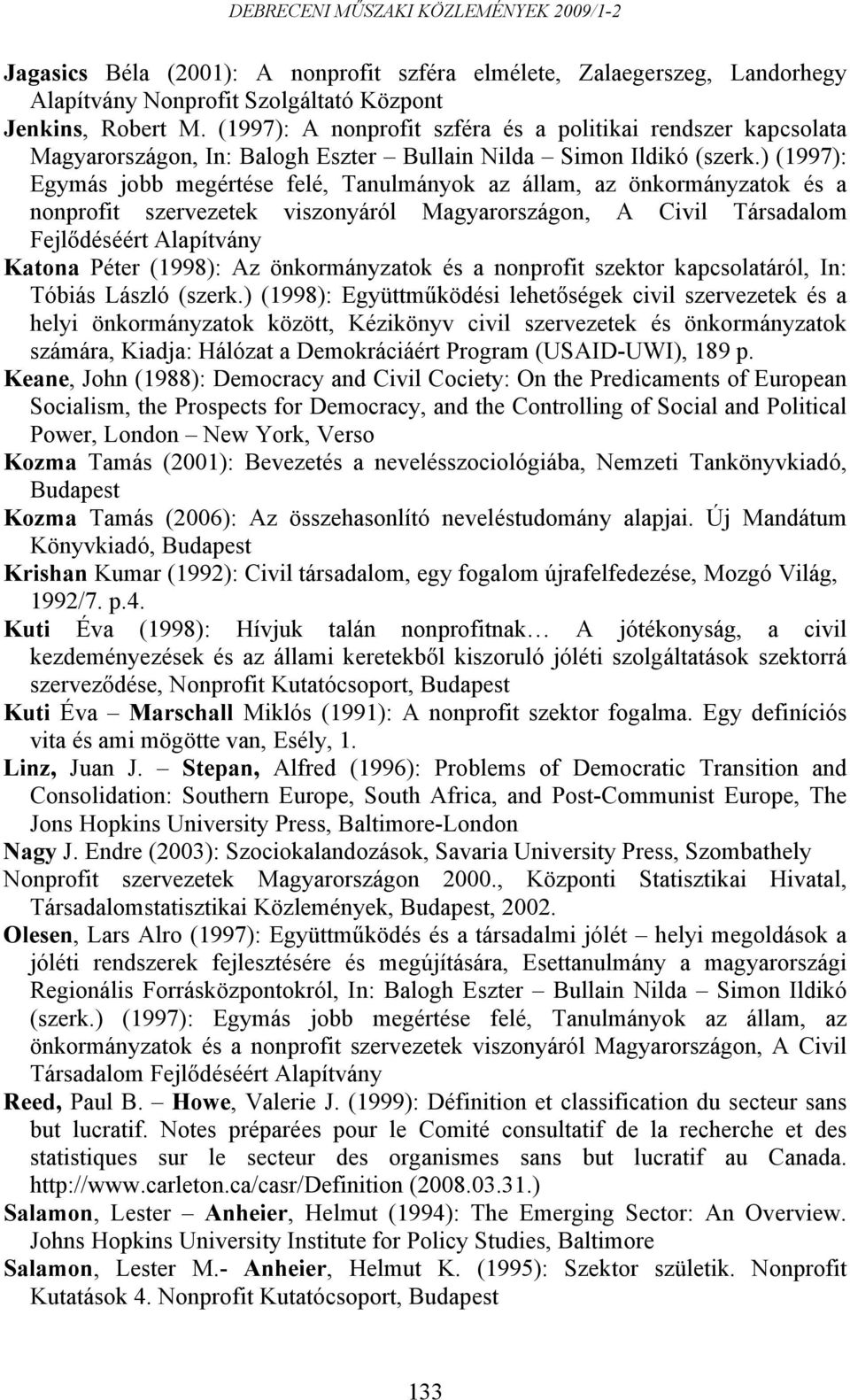 DEBRECENI MŰSZAKI KÖZLEMÉNYEK 2009/1-2

Jagasics Béla (2001): A nonprofit szféra elmélete, Zalaegerszeg, Landorhegy Alapítvány Nonprofit Szolgáltató Központ

Jenkins, Robert M. (1997): A nonprofit szféra és a politikai rendszer kapcsolata Magyarországon, In: Balogh Eszter – Bullain Nilda – Simon Ildikó (szerk.) (1997): Egymás jobb megértése felé, Tanulmányok az állam, az önkormányzatok és a nonprofit szervezetek viszonyáról Magyarországon, A Civil Társadalom Fejlődéséért Alapítvány

Katona Péter (1998): Az önkormányzatok és a nonprofit szektor kapcsolatáról, In: Tóbiás László (szerk.) (1998): Együttműködési lehetőségek civil szervezetek és a helyi önkormányzatok között, Kézikönyv civil szervezetek és önkormányzatok számára, Kiadja: Hálózat a Demokráciáért Program (USAID-UWI), 189 p.

Keane, John (1988): Democracy and Civil Cociety: On the Predicaments of European Socialism, the Prospects for Democracy, and the Controlling of Social and Political Power, London – New York, Verso

Kozma Tamás (2001): Bevezetés a nevelésszociológiába, Nemzeti Tankönyvkiadó, Budapest

Kozma Tamás (2006): Az összehasonlító neveléstudomány alapjai. Új Mandátum Könyvkiadó, Budapest

Krishan Kumar (1992): Civil társadalom, egy fogalom újrafelfedezése, Mozgó Világ, 1992/7. p.4.

Kuti Éva (1998): Hívjuk talán nonprofitnak… A jótékonyság, a civil kezdeményezések és az állami keretekből kiszoruló jóléti szolgáltatások szektorrá szerveződése, Nonprofit Kutatócsoport, Budapest

Kuti Éva – Marschall Miklós (1991): A nonprofit szektor fogalma. Egy definíciós vita és ami mögötte van, Esély, 1.

Linz, Juan J. – Stepan, Alfred (1996): Problems of Democratic Transition and Consolidation: Southern Europe, South Africa, and Post-Communist Europe, The Jons Hopkins University Press, Baltimore-London

Nagy J. Endre (2003): Szociokalandozások, Savaria University Press, Szombathely

Nonprofit szervezetek Magyarországon 2000., Központi Statisztikai Hivatal, Társadalomstatisztikai Közlemények, Budapest, 2002.

Olesen, Lars Alro (1997): Együttműködés és a társadalmi jólét – helyi megoldások a jóléti rendszerek fejlesztésére és megújítására, Esettanulmány a magyarországi Regionális Forrásközpontokról, In: Balogh Eszter – Bullain Nilda – Simon Ildikó (szerk.) (1997): Egymás jobb megértése felé, Tanulmányok az állam, az önkormányzatok és a nonprofit szervezetek viszonyáról Magyarországon, A Civil Társadalom Fejlődéséért Alapítvány

Reed, Paul B. – Howe, Valerie J. (1999): Définition et classification du secteur sans but lucratif. Notes préparées pour le Comité consultatif de la recherche et des statistiques sur le secteur des organismes sans but lucratif au Canada. http://www.carleton.ca/casr/Definition (2008.03.31.)

Salamon, Lester – Anheier, Helmut (1994): The Emerging Sector: An Overview. Johns Hopkins University Institute for Policy Studies, Baltimore

Salamon, Lester M.- Anheier, Helmut K. (1995): Szektor születik. Nonprofit Kutatások 4. Nonprofit Kutatócsoport, Budapest

133